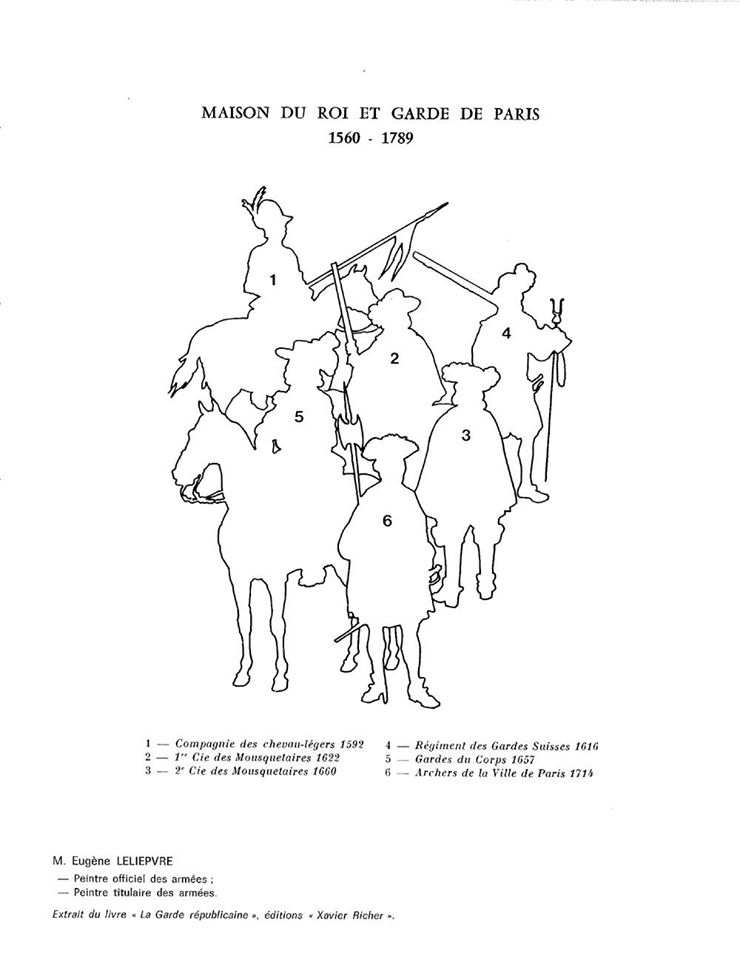 MAISON DU ROI ET GARDE DE PARIS
1560 - 1789

1

2

4

5

3

6

1 — Compagnie des chevau-légers 1592
2 — $1^{re}$ Cie des Mousquetaires 1622
3 — $2^{e}$ Cie des Mousquetaires 1660

4 — Régiment des Gardes Suisses 1616
5 — Gardes du Corps 1657
6 — Archers de la Ville de Paris 1714

M. Eugène LELIEPVRE
— Peintre officiel des armées ;
— Peintre titulaire des armées.

Extrait du livre « La Garde républicaine », éditions « Xavier Richer ».